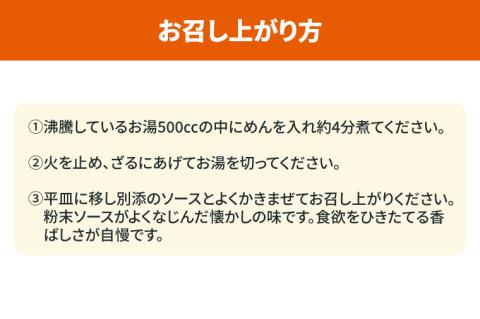 お召し上がり方

①沸騰しているお湯500ccの中にめんを入れ約4分煮てください。

②火を止め、ざるにあげてお湯を切ってください。

③平皿に移し別添のソースとよくかきまぜてお召し上がりください。粉末ソースがよくなじんだ懐かしの味です。食欲をひきたてる香ばしさが自慢です。